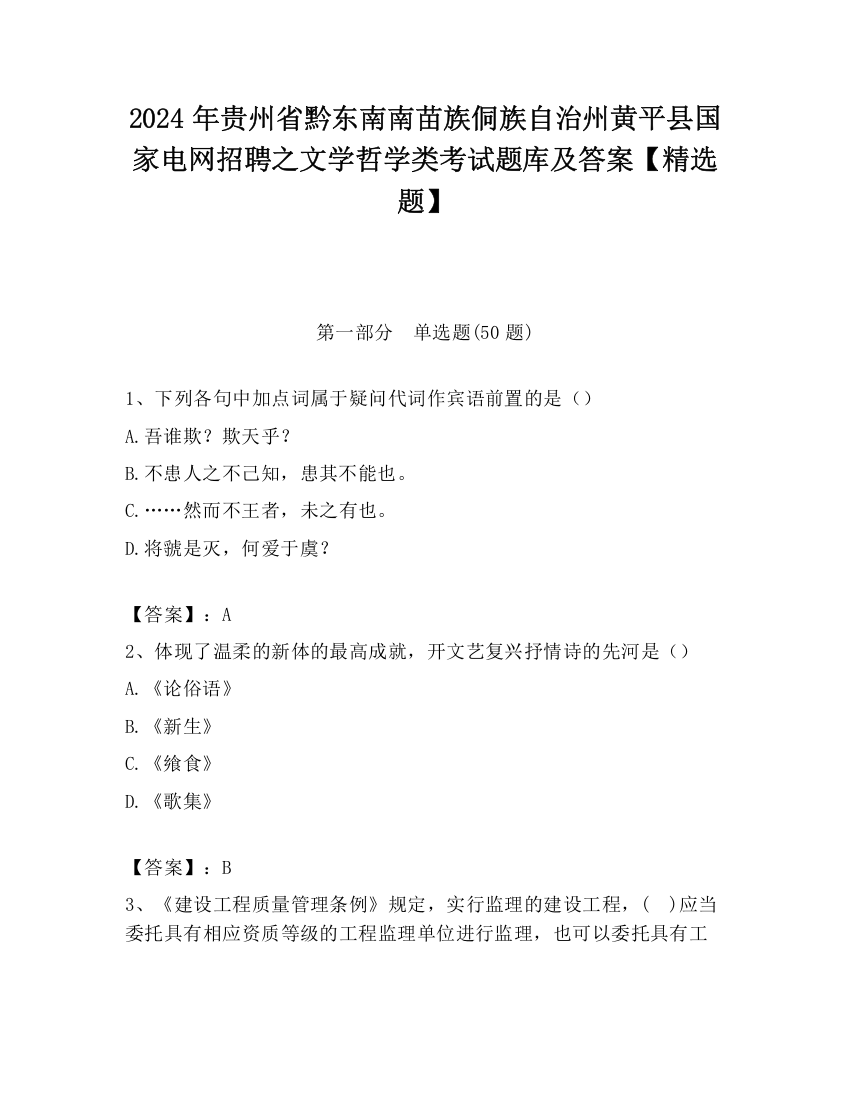 2024 年贵州省黔东南南苗族侗族自治州黄平县国家电网招聘之文学哲学类考试题库及答案【精选题】

第一部分　单选题(50 题)

1、下列各句中加点词属于疑问代词作宾语前置的是（）

A.吾谁欺？欺天乎？

B.不患人之不己知，患其不能也。

C.……然而不王者，未之有也。

D.将虢是灭，何爱于虞？

【答案】：A

2、体现了温柔的新体的最高成就，开文艺复兴抒情诗的先河是（）

A.《论俗语》

B.《新生》

C.《飨食》

D.《歌集》

【答案】：B

3、《建设工程质量管理条例》规定，实行监理的建设工程，(　)应当委托具有相应资质等级的工程监理单位进行监理，也可以委托具有工